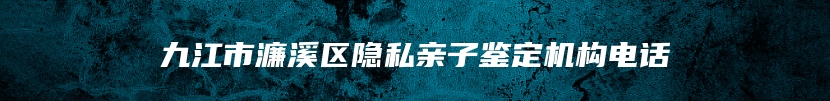 九江市濂溪区隐私亲子鉴定机构电话